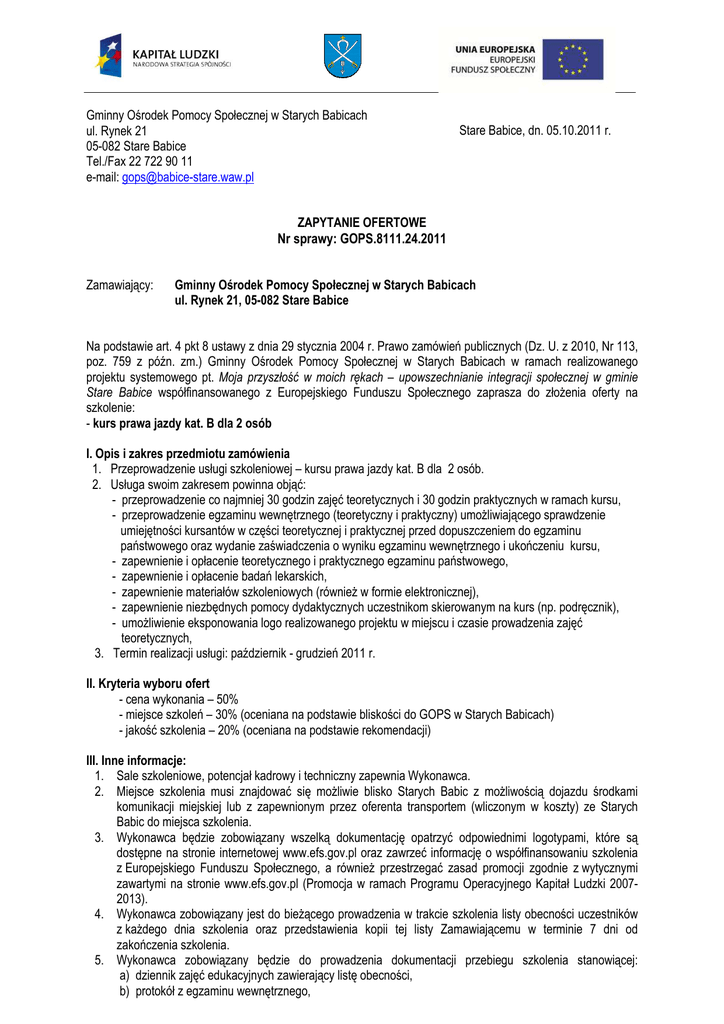 KAPITAŁ LUDZKI
NARODOWA STRATEGIA SPÓJNOŚCI

UNIA EUROPEJSKA
EUROPEJSKI
FUNDUSZ SPOŁECZNY

Gminny Ośrodek Pomocy Społecznej w Starych Babicach
ul. Rynek 21
05-082 Stare Babice
Tel./Fax 22 722 90 11
e-mail: gops@babice-stare.waw.pl

Stare Babice, dn. 05.10.2011 r.

ZAPYTANIE OFERTOWE
Nr sprawy: GOPS.8111.24.2011

Zamawiający: Gminny Ośrodek Pomocy Społecznej w Starych Babicach
ul. Rynek 21, 05-082 Stare Babice

Na podstawie art. 4 pkt 8 ustawy z dnia 29 stycznia 2004 r. Prawo zamówień publicznych (Dz. U. z 2010, Nr 113, poz. 759 z późn. zm.) Gminny Ośrodek Pomocy Społecznej w Starych Babicach w ramach realizowanego projektu systemowego pt. Moja przyszłość w moich rękach – upowszechnianie integracji społecznej w gminie Stare Babice współfinansowanego z Europejskiego Funduszu Społecznego zaprasza do złożenia oferty na szkolenie:
- kurs prawa jazdy kat. B dla 2 osób

I. Opis i zakres przedmiotu zamówienia
1. Przeprowadzenie usługi szkoleniowej – kursu prawa jazdy kat. B dla 2 osób.
2. Usługa swoim zakresem powinna objąć:
- przeprowadzenie co najmniej 30 godzin zajęć teoretycznych i 30 godzin praktycznych w ramach kursu,
- przeprowadzenie egzaminu wewnętrznego (teoretyczny i praktyczny) umożliwiającego sprawdzenie umiejętności kursantów w części teoretycznej i praktycznej przed dopuszczeniem do egzaminu państwowego oraz wydanie zaświadczenia o wyniku egzaminu wewnętrznego i ukończeniu kursu,
- zapewnienie i opłacenie teoretycznego i praktycznego egzaminu państwowego,
- zapewnienie i opłacenie badań lekarskich,
- zapewnienie materiałów szkoleniowych (również w formie elektronicznej),
- zapewnienie niezbędnych pomocy dydaktycznych uczestnikom skierowanym na kurs (np. podręcznik),
- umożliwienie eksponowania logo realizowanego projektu w miejscu i czasie prowadzenia zajęć teoretycznych,
3. Termin realizacji usługi: październik - grudzień 2011 r.

II. Kryteria wyboru ofert
- cena wykonania – 50%
- miejsce szkoleń – 30% (oceniana na podstawie bliskości do GOPS w Starych Babicach)
- jakość szkolenia – 20% (oceniana na podstawie rekomendacji)

III. Inne informacje:
1. Sale szkoleniowe, potencjał kadrowy i techniczny zapewnia Wykonawca.
2. Miejsce szkolenia musi znajdować się możliwie blisko Starych Babic z możliwością dojazdu środkami komunikacji miejskiej lub z zapewnionym przez oferenta transportem (wliczonym w koszty) ze Starych Babic do miejsca szkolenia.
3. Wykonawca będzie zobowiązany wszelką dokumentację opatrzyć odpowiednimi logotypami, które są dostępne na stronie internetowej www.efs.gov.pl oraz zawrzeć informację o współfinansowaniu szkolenia z Europejskiego Funduszu Społecznego, a również przestrzegać zasad promocji zgodnie z wytycznymi zawartymi na stronie www.efs.gov.pl (Promocja w ramach Programu Operacyjnego Kapitał Ludzki 2007-2013).
4. Wykonawca zobowiązany jest do bieżącego prowadzenia w trakcie szkolenia listy obecności uczestników z każdego dnia szkolenia oraz przedstawienia kopii tej listy Zamawiającemu w terminie 7 dni od zakończenia szkolenia.
5. Wykonawca zobowiązany będzie do prowadzenia dokumentacji przebiegu szkolenia stanowiącej:
a) dziennik zajęć edukacyjnych zawierający listę obecności,
b) protokół z egzaminu wewnętrznego,